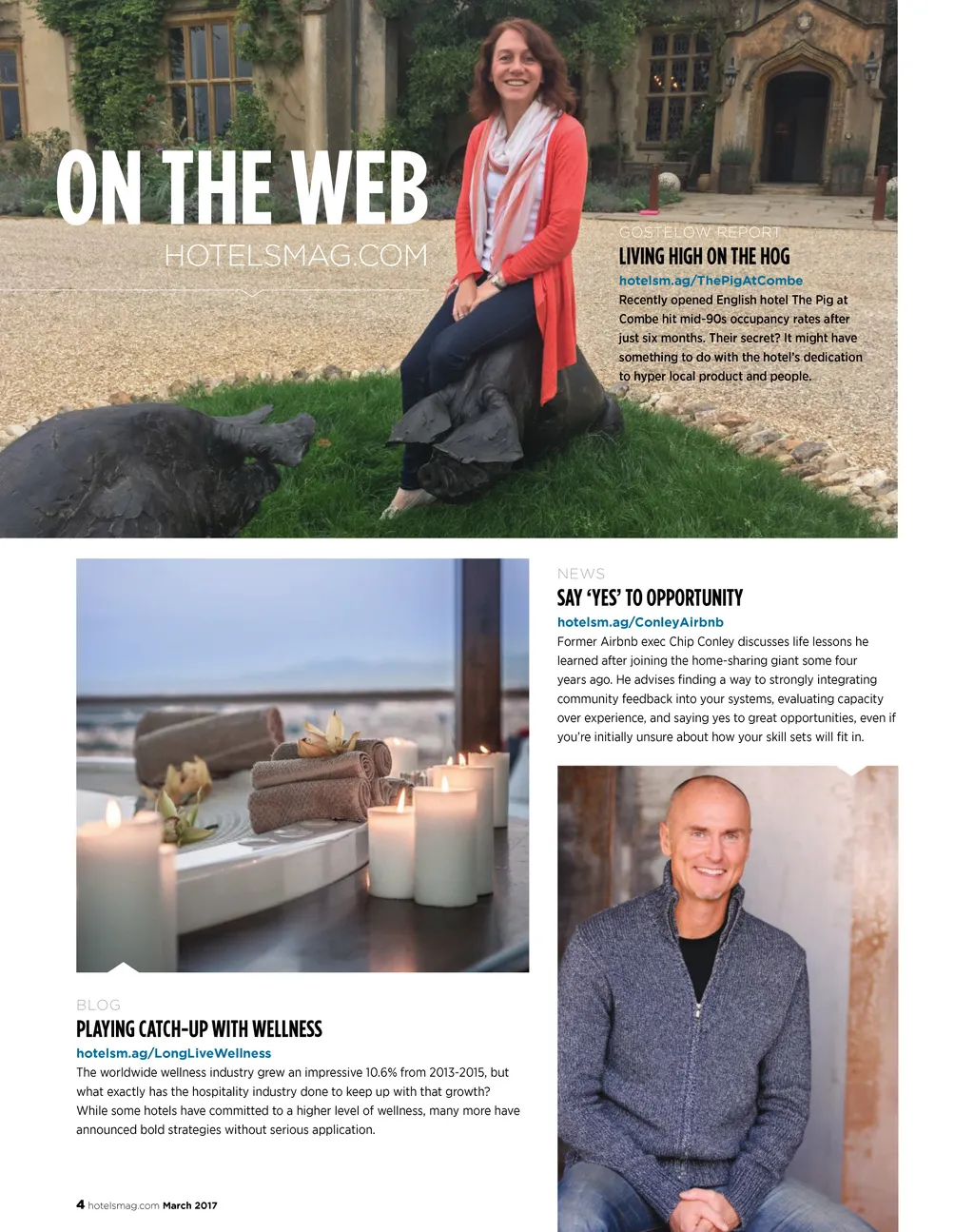 ON THE WEB
HOTELSMAG.COM

GOSTELOW REPORT
LIVING HIGH ON THE HOG
hotelsm.ag/ThePigAtCombe
Recently opened English hotel The Pig at Combe hit mid-90s occupancy rates after just six months. Their secret? It might have something to do with the hotel's dedication to hyper local product and people.

NEWS
SAY 'YES' TO OPPORTUNITY
hotelsm.ag/ConleyAirbnb
Former Airbnb exec Chip Conley discusses life lessons he learned after joining the home-sharing giant some four years ago. He advises finding a way to strongly integrating community feedback into your systems, evaluating capacity over experience, and saying yes to great opportunities, even if you're initially unsure about how your skill sets will fit in.

BLOG
PLAYING CATCH-UP WITH WELLNESS
hotelsm.ag/LongLiveWellness
The worldwide wellness industry grew an impressive 10.6% from 2013-2015, but what exactly has the hospitality industry done to keep up with that growth? While some hotels have committed to a higher level of wellness, many more have announced bold strategies without serious application.

4 hotelsmag.com March 2017